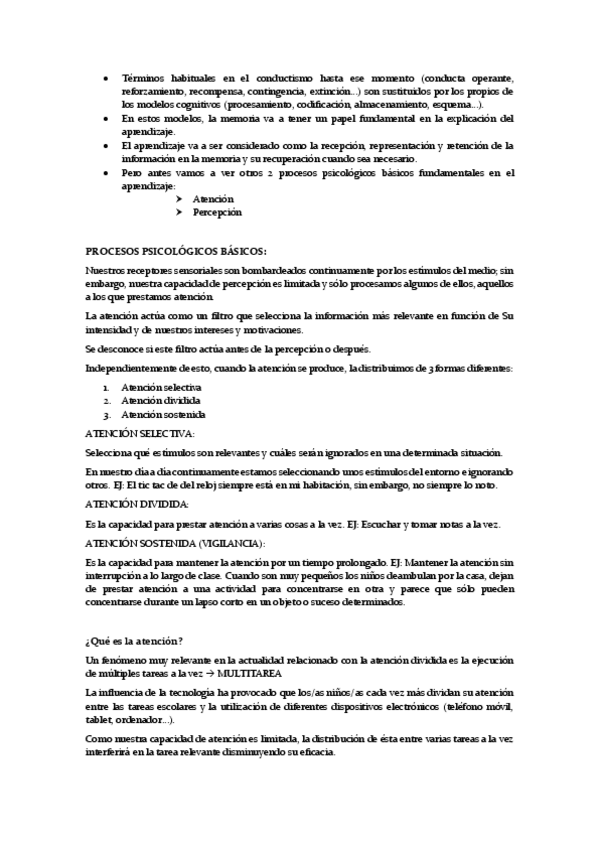 • Términos habituales en el conductismo hasta ese momento (conducta operante, reforzamiento, recompensa, contingencia, extinción...) son sustituidos por los propios de los modelos cognitivos (procesamiento, codificación, almacenamiento, esquema...).
• En estos modelos, la memoria va a tener un papel fundamental en la explicación del aprendizaje.
• El aprendizaje va a ser considerado como la recepción, representación y retención de la información en la memoria y su recuperación cuando sea necesario.
• Pero antes vamos a ver otros 2 procesos psicológicos básicos fundamentales en el aprendizaje:
➤ Atención
➤ Percepción

PROCESOS PSICOLÓGICOS BÁSICOS:

Nuestros receptores sensoriales son bombardeados continuamente por los estímulos del medio; sin embargo, nuestra capacidad de percepción es limitada y sólo procesamos algunos de ellos, aquellos a los que prestamos atención.

La atención actúa como un filtro que selecciona la información más relevante en función de Su intensidad y de nuestros intereses y motivaciones.

Se desconoce si este filtro actúa antes de la percepción o después.

Independientemente de esto, cuando la atención se produce, la distribuimos de 3 formas diferentes:

1. Atención selectiva
2. Atención dividida
3. Atención sostenida

ATENCIÓN SELECTIVA:

Selecciona qué estímulos son relevantes y cuáles serán ignorados en una determinada situación.

En nuestro día a día continuamente estamos seleccionando unos estímulos del entorno e ignorando otros. EJ: El tic tac de del reloj siempre está en mi habitación, sin embargo, no siempre lo noto.

ATENCIÓN DIVIDIDA:

Es la capacidad para prestar atención a varias cosas a la vez. EJ: Escuchar y tomar notas a la vez.

ATENCIÓN SOSTENIDA (VIGILANCIA):

Es la capacidad para mantener la atención por un tiempo prolongado. EJ: Mantener la atención sin interrupción a lo largo de clase. Cuando son muy pequeños los niños deambulan por la casa, dejan de prestar atención a una actividad para concentrarse en otra y parece que sólo pueden concentrarse durante un lapso corto en un objeto o suceso determinados.

¿Qué es la atención?

Un fenómeno muy relevante en la actualidad relacionado con la atención dividida es la ejecución de múltiples tareas a la vez → MULTITAREA

La influencia de la tecnología ha provocado que los/as niños/as cada vez más dividan su atención entre las tareas escolares y la utilización de diferentes dispositivos electrónicos (teléfono móvil, tablet, ordenador...).

Como nuestra capacidad de atención es limitada, la distribución de ésta entre varias tareas a la vez interferirá en la tarea relevante disminuyendo su eficacia.